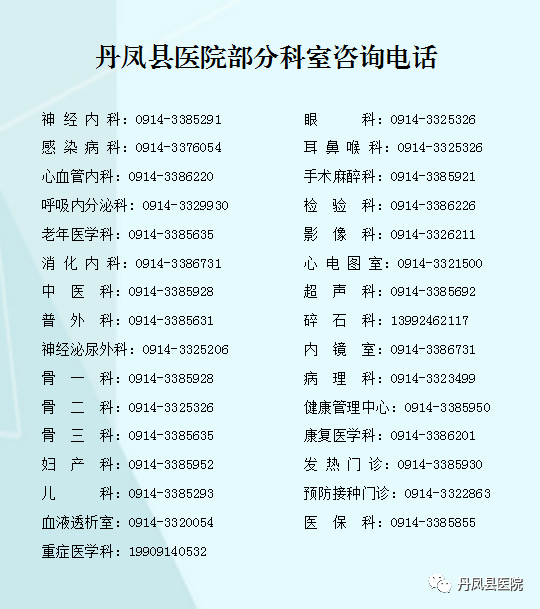 丹凤县医院部分科室咨询电话

神经内科：0914-3385291
感染病科：0914-3376054
心血管内科：0914-3386220
呼吸内分泌科：0914-3329930
老年医学科：0914-3385635
消化内科：0914-3386731
中医科：0914-3385928
普外科：0914-3385631
神经泌尿外科：0914-3325206
骨一科：0914-3385928
骨二科：0914-3325326
骨三科：0914-3385635
妇产科：0914-3385952
儿科：0914-3385293
血液透析室：0914-3320054
重症医学科：19909140532

眼科：0914-3325326
耳鼻喉科：0914-3325326
手术麻醉科：0914-3385921
检验科：0914-3386226
影像科：0914-3326211
心电图室：0914-3321500
超声科：0914-3385692
碎石科：13992462117
内镜室：0914-3386731
病理科：0914-3323499
健康管理中心：0914-3385950
康复医学科：0914-3386201
发热门诊：0914-3385930
预防接种门诊：0914-3322863
医保科：0914-3385855

丹凤县医院